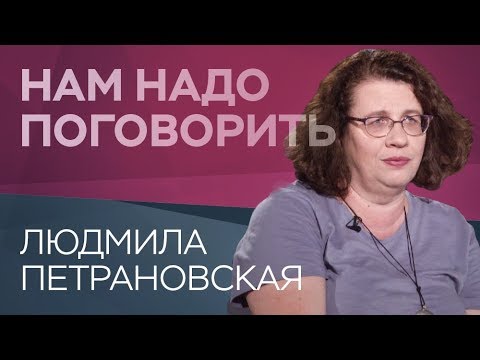 НАМ НАДО ПОГОВОРИТЬ

ЛЮДМИЛА ПЕТРАНОВСКАЯ